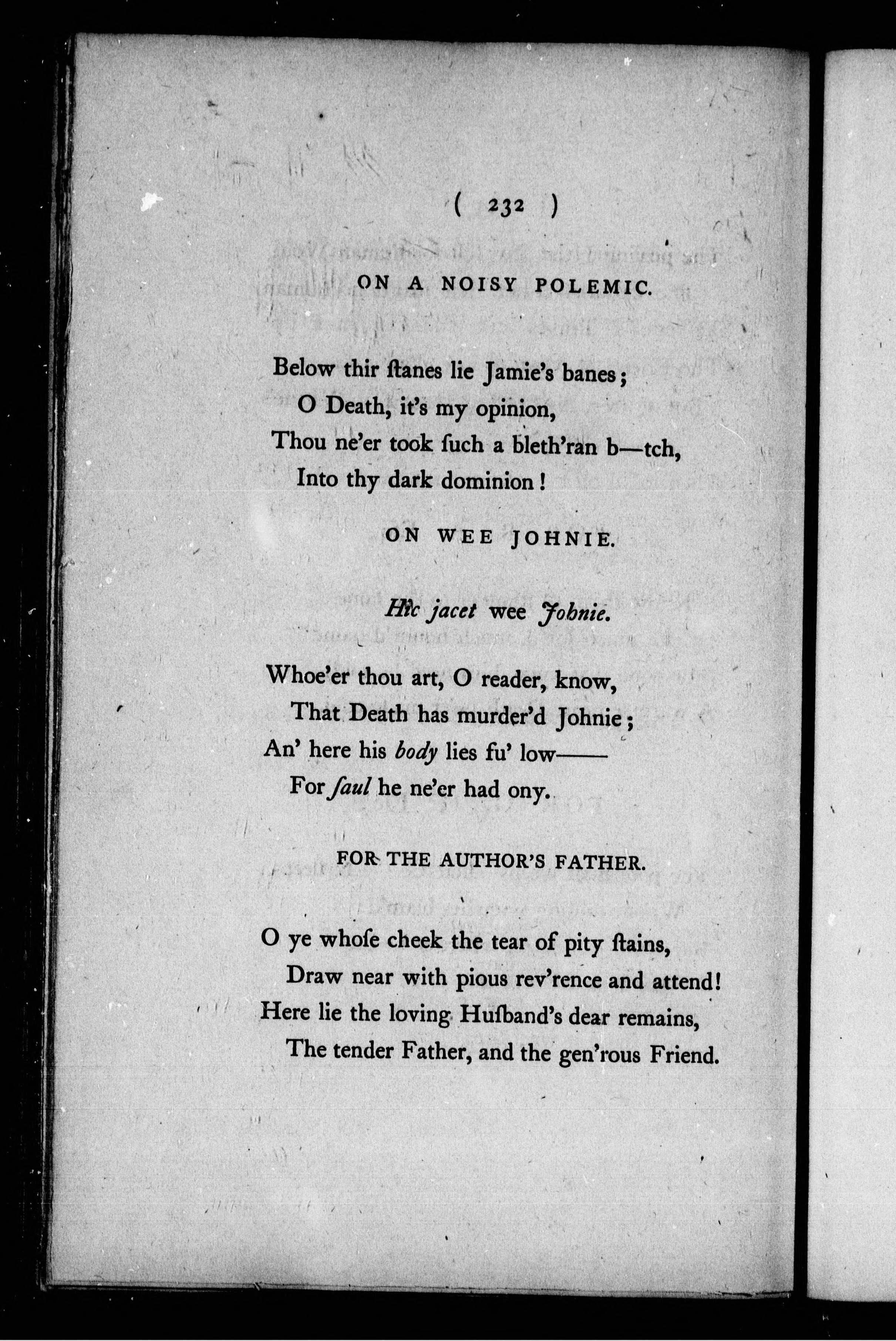 ( 232 )

ON A NOISY POLEMIC.

Below thir ſtanes lie Jamie's banes;
O Death, it's my opinion,
Thou ne'er took ſuch a bleth'ran b—tch,
Into thy dark dominion!

ON WEE JOHNIE.

Hic jacet wee Johnie.

Whoe'er thou art, O reader, know,
That Death has murder'd Johnie;
An' here his body lies fu' low——
For ſaul he ne'er had ony.

FOR THE AUTHOR'S FATHER.

O ye whoſe cheek the tear of pity ſtains,
Draw near with pious rev'rence and attend!
Here lie the loving Huſband's dear remains,
The tender Father, and the gen'rous Friend.